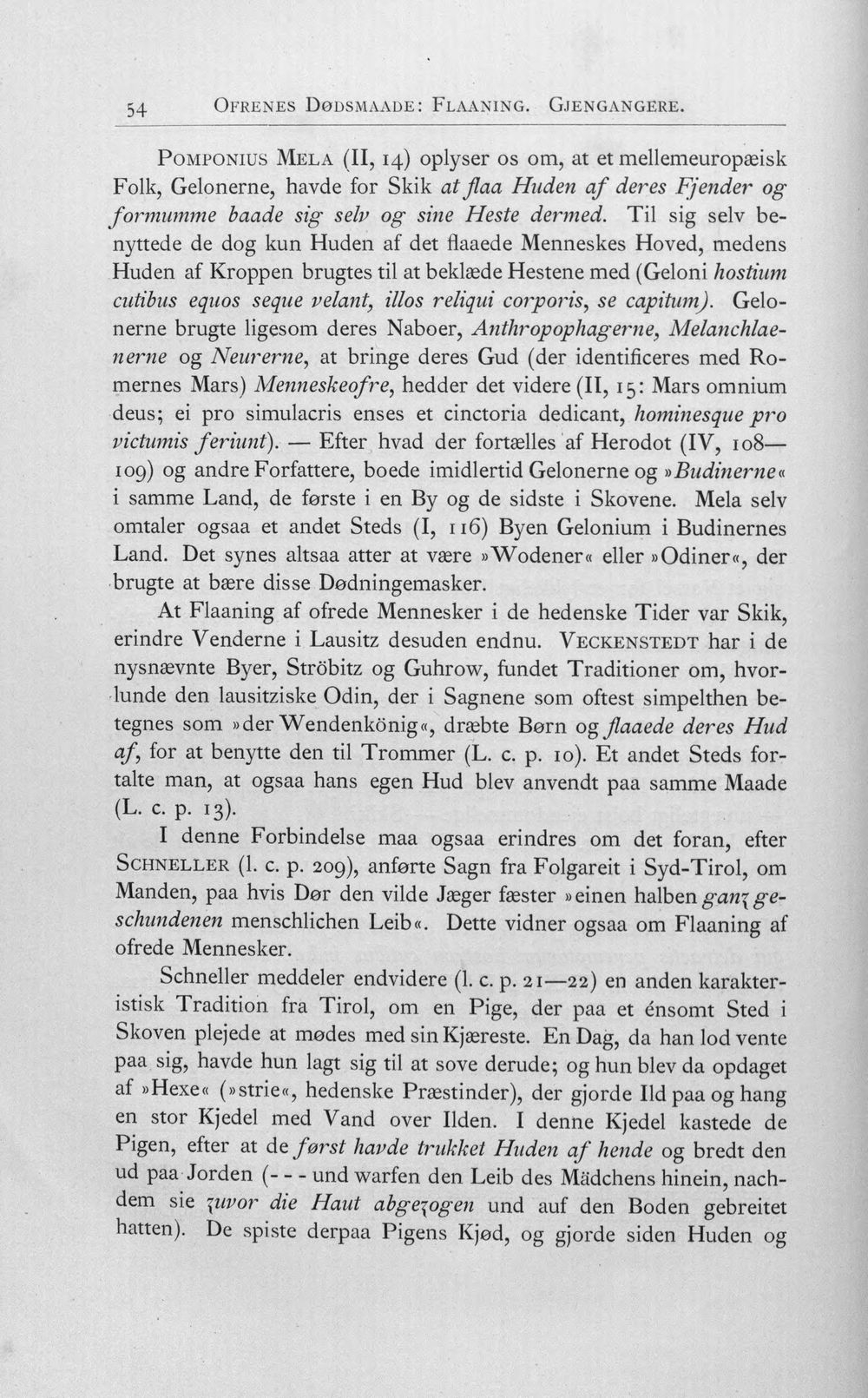 54 OFRENES DØDSMAADE: FLAANING. GJENGANGERE.

POMPONIUS MELA (II, 14) oplyser os om, at et mellemeuropæisk Folk, Gelonerne, havde for Skik at flaa Huden af deres Fjender og formumme baade sig selv og sine Heste dermed. Til sig selv benyttede de dog kun Huden af det flaaede Menneskes Hoved, medens Huden af Kroppen brugtes til at beklæde Hestene med (Geloni hostium cutibus equos seque velant, illos reliqui corporis, se capitum). Gelonerne brugte ligesom deres Naboer, Anthropophagerne, Melanchlaenerne og Neurerne, at bringe deres Gud (der identificeres med Romernes Mars) Menneskeofre, hedder det videre (II, 15: Mars omnium deus; ei pro simulacris enses et cinctoria dedicant, hominesque pro victumis feriunt). — Efter hvad der fortælles af Herodot (IV, 108—109) og andre Forfattere, boede imidlertid Gelonerne og »Budinerne« i samme Land, de første i en By og de sidste i Skovene. Mela selv omtaler ogsaa et andet Steds (I, 116) Byen Gelonium i Budinernes Land. Det synes altsaa atter at være »Wodener« eller »Odiner«, der brugte at bære disse Dødningemasker.

At Flaaning af ofrede Mennesker i de hedenske Tider var Skik, erindre Venderne i Lausitz desuden endnu. VECKENSTEDT har i de nysnævnte Byer, Ströbitz og Guhrow, fundet Traditioner om, hvorlunde den lausitziske Odin, der i Sagnene som oftest simpelthen betegnes som »der Wendenkönig«, dræbte Børn og flaaede deres Hud af, for at benytte den til Trommer (L. c. p. 10). Et andet Steds fortalte man, at ogsaa hans egen Hud blev anvendt paa samme Maade (L. c. p. 13).

I denne Forbindelse maa ogsaa erindres om det foran, efter SCHNELLER (l. c. p. 209), anførte Sagn fra Folgareit i Syd-Tirol, om Manden, paa hvis Dør den vilde Jæger fæster »einen halben ganz geschundenen menschlichen Leib«. Dette vidner ogsaa om Flaaning af ofrede Mennesker.

Schneller meddeler endvidere (l. c. p. 21—22) en anden karakteristisk Tradition fra Tirol, om en Pige, der paa et énsomt Sted i Skoven plejede at mødes med sin Kjæreste. En Dag, da han lod vente paa sig, havde hun lagt sig til at sove derude; og hun blev da opdaget af »Hexe« (»strie«, hedenske Præstinder), der gjorde Ild paa og hang en stor Kjedel med Vand over Ilden. I denne Kjedel kastede de Pigen, efter at de først havde trukket Huden af hende og bredt den ud paa Jorden (- - - und warfen den Leib des Mädchens hinein, nachdem sie zuvor die Haut abgezogen und auf den Boden gebreitet hatten). De spiste derpaa Pigens Kjød, og gjorde siden Huden og